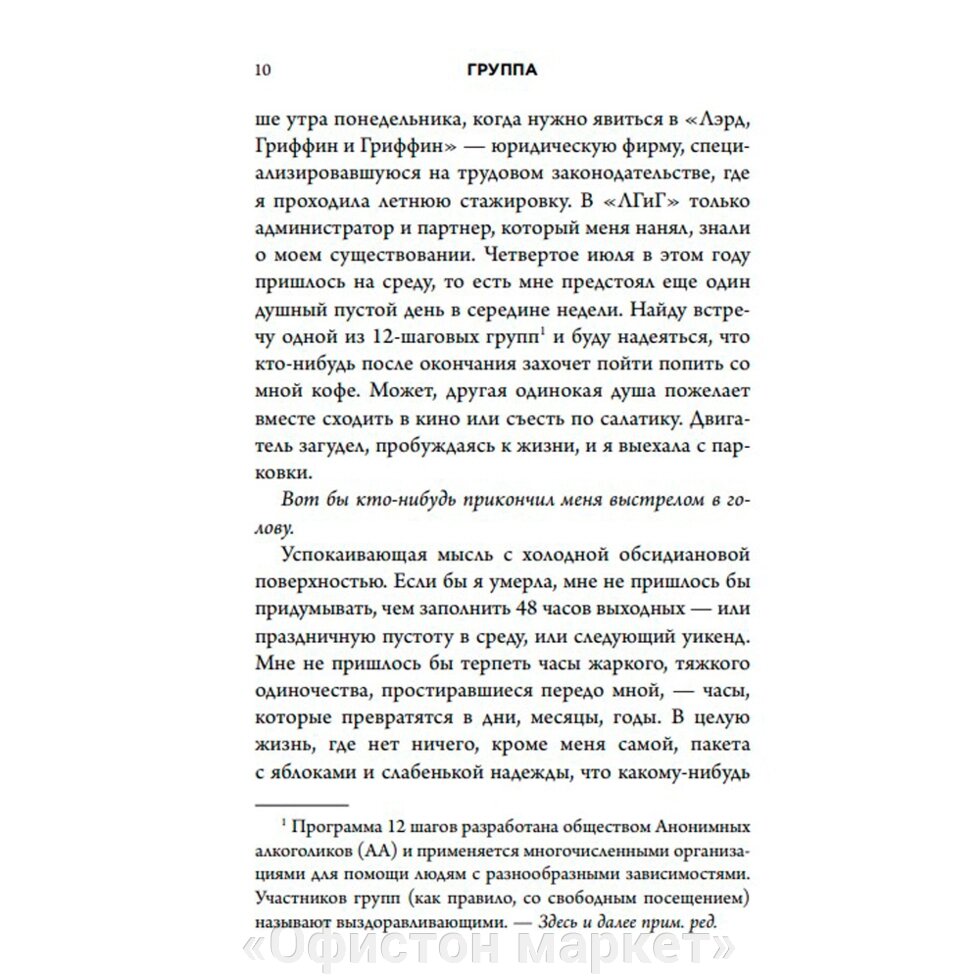 10 ГРУППА

ше утра понедельника, когда нужно явиться в «Лэрд, Гриффин и Гриффин» — юридическую фирму, специализировавшуюся на трудовом законодательстве, где я проходила летнюю стажировку. В «ЛГиГ» только администратор и партнер, который меня нанял, знали о моем существовании. Четвертое июля в этом году пришлось на среду, то есть мне предстоял еще один душный пустой день в середине недели. Найду встречу одной из 12-шаговых групп$^1$ и буду надеяться, что кто-нибудь после окончания захочет пойти попить со мной кофе. Может, другая одинокая душа пожелает вместе сходить в кино или съесть по салатику. Двигатель загудел, пробуждаясь к жизни, и я выехала с парковки.

Вот бы кто-нибудь прикончил меня выстрелом в голову.

Успокаивающая мысль с холодной обсидиановой поверхностью. Если бы я умерла, мне не пришлось бы придумывать, чем заполнить 48 часов выходных — или праздничную пустоту в среду, или следующий уикенд. Мне не пришлось бы терпеть часы жаркого, тяжкого одиночества, простиравшиеся передо мной, — часы, которые превратятся в дни, месяцы, годы. В целую жизнь, где нет ничего, кроме меня самой, пакета с яблоками и слабенькой надежды, что какому-нибудь

$^1$ Программа 12 шагов разработана обществом Анонимных алкоголиков (АА) и применяется многочисленными организациями для помощи людям с разнообразными зависимостями. Участников групп (как правило, со свободным посещением) называют выздоравливающими. — Здесь и далее прим. ред.

«Офистон маркет»